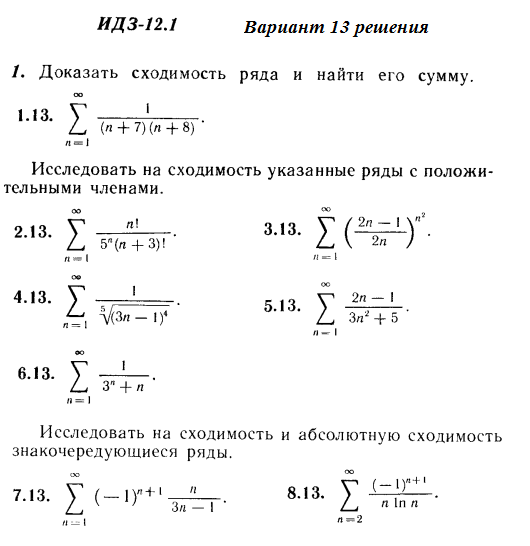 ИДЗ-12.1 Вариант 13 решения

1. Доказать сходимость ряда и найти его сумму.

1.13. $\sum_{n=1}^{\infty} \frac{1}{(n+7)(n+8)}$.

Исследовать на сходимость указанные ряды с положительными членами.

2.13. $\sum_{n=1}^{\infty} \frac{n!}{5^n (n+3)!}$.

3.13. $\sum_{n=1}^{\infty} \left(\frac{2n-1}{2n}\right)^{n^2}$.

4.13. $\sum_{n=1}^{\infty} \frac{1}{\sqrt[5]{(3n-1)^4}}$.

5.13. $\sum_{n=1}^{\infty} \frac{2n-1}{3n^2+5}$.

6.13. $\sum_{n=1}^{\infty} \frac{1}{3^n+n}$.

Исследовать на сходимость и абсолютную сходимость знакочередующиеся ряды.

7.13. $\sum_{n=1}^{\infty} (-1)^{n+1} \frac{n}{3n-1}$.

8.13. $\sum_{n=2}^{\infty} \frac{(-1)^{n+1}}{n \ln n}$.